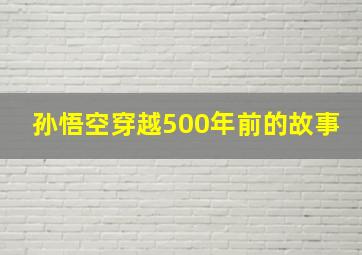 孙悟空穿越500年前的故事